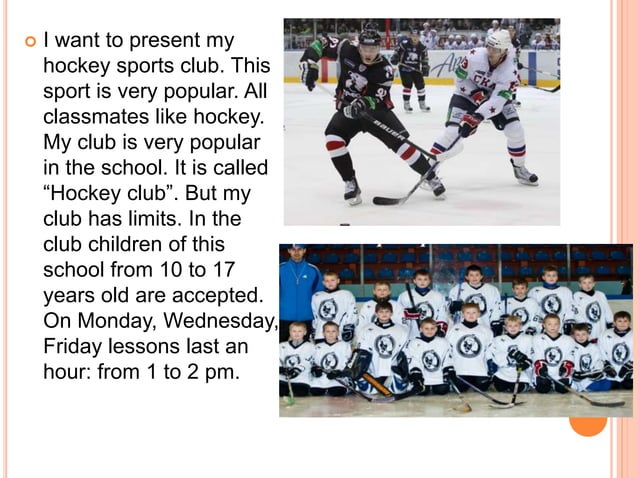 • I want to present my hockey sports club. This sport is very popular. All classmates like hockey. My club is very popular in the school. It is called "Hockey club". But my club has limits. In the club children of this school from 10 to 17 years old are accepted. On Monday, Wednesday, Friday lessons last an hour: from 1 to 2 pm.